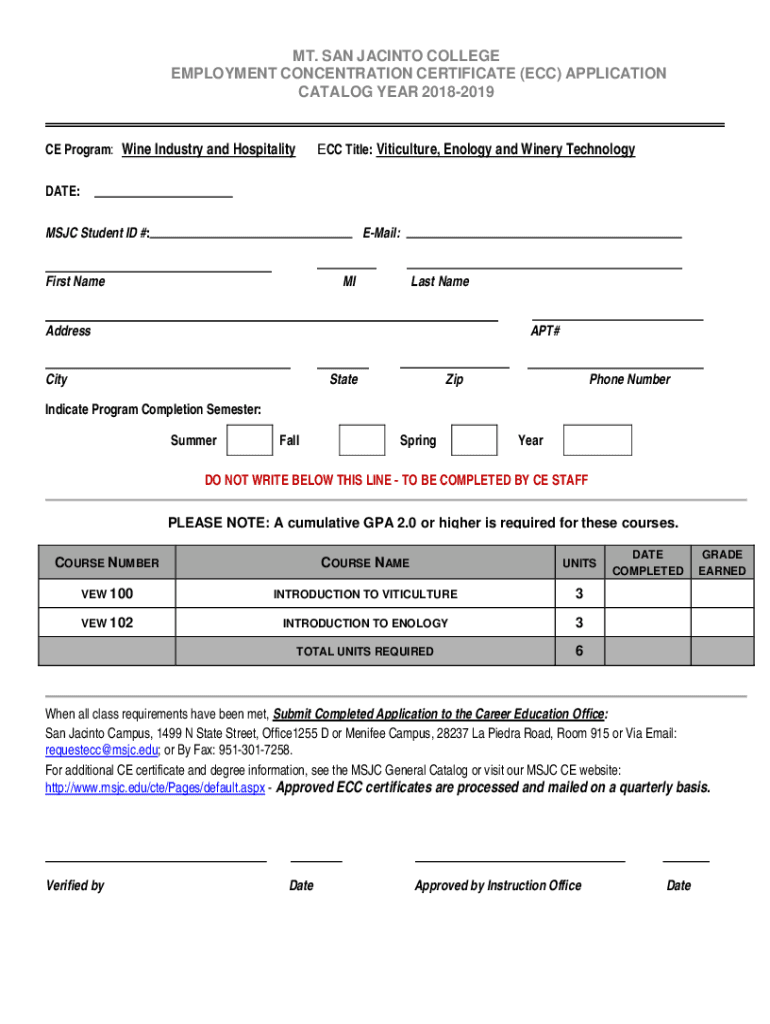 MT. SAN JACINTO COLLEGE
EMPLOYMENT CONCENTRATION CERTIFICATE (ECC) APPLICATION
CATALOG YEAR 2018-2019

CE Program: Wine Industry and Hospitality ECC Title: Viticulture, Enology and Winery Technology

DATE:

MSJC Student ID #: E-Mail:

First Name MI Last Name

Address APT#

City State Zip Phone Number

Indicate Program Completion Semester:

Summer Fall Spring Year

DO NOT WRITE BELOW THIS LINE - TO BE COMPLETED BY CE STAFF

PLEASE NOTE: A cumulative GPA 2.0 or higher is required for these courses.

| COURSE NUMBER | COURSE NAME | UNITS | DATE COMPLETED | GRADE EARNED |
|---|---|---|---|---|
| VEW 100 | INTRODUCTION TO VITICULTURE | 3 | | |
| VEW 102 | INTRODUCTION TO ENOLOGY | 3 | | |
| | TOTAL UNITS REQUIRED | 6 | | |

When all class requirements have been met, Submit Completed Application to the Career Education Office:
San Jacinto Campus, 1499 N State Street, Office1255 D or Menifee Campus, 28237 La Piedra Road, Room 915 or Via Email: requestecc@msjc.edu; or By Fax: 951-301-7258.
For additional CE certificate and degree information, see the MSJC General Catalog or visit our MSJC CE website: http://www.msjc.edu/cte/Pages/default.aspx - Approved ECC certificates are processed and mailed on a quarterly basis.

Verified by Date Approved by Instruction Office Date